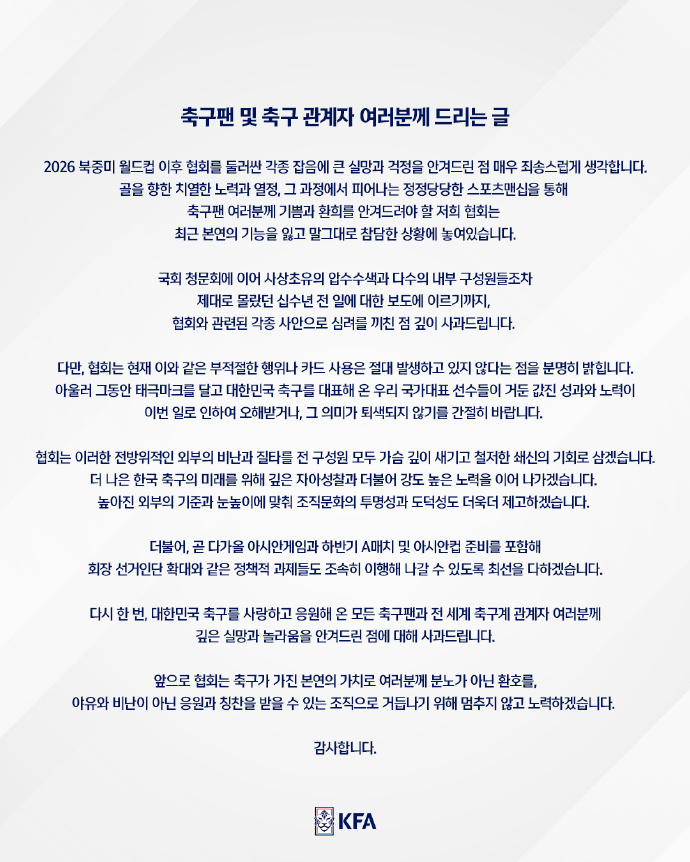 축구팬 및 축구 관계자 여러분께 드리는 글

2026 북중미 월드컵 이후 협회를 둘러싼 각종 잡음에 큰 실망과 걱정을 안겨드린 점 매우 죄송스럽게 생각합니다. 골을 향한 치열한 노력과 열정, 그 과정에서 피어나는 정정당당한 스포츠맨십을 통해 축구팬 여러분께 기쁨과 환희를 안겨드려야 할 저희 협회는 최근 본연의 기능을 잃고 말그대로 참담한 상황에 놓여있습니다.

국회 청문회에 이어 사상초유의 압수수색과 다수의 내부 구성원들조차 제대로 몰랐던 십수년 전 일에 대한 보도에 이르기까지, 협회와 관련된 각종 사안으로 심려를 끼친 점 깊이 사과드립니다.

다만, 협회는 현재 이와 같은 부적절한 행위나 카드 사용은 절대 발생하고 있지 않다는 점을 분명히 밝힙니다. 아울러 그동안 태극마크를 달고 대한민국 축구를 대표해 온 우리 국가대표 선수들이 거둔 값진 성과와 노력이 이번 일로 인하여 오해받거나, 그 의미가 퇴색되지 않기를 간절히 바랍니다.

협회는 이러한 전방위적인 외부의 비난과 질타를 전 구성원 모두 가슴 깊이 새기고 철저한 쇄신의 기회로 삼겠습니다. 더 나은 한국 축구의 미래를 위해 깊은 자아성찰과 더불어 강도 높은 노력을 이어 나가겠습니다. 높아진 외부의 기준과 눈높이에 맞춰 조직문화의 투명성과 도덕성도 더욱더 제고하겠습니다.

더불어, 곧 다가올 아시안게임과 하반기 A매치 및 아시안컵 준비를 포함해 회장 선거인단 확대와 같은 정책적 과제들도 조속히 이행해 나갈 수 있도록 최선을 다하겠습니다.

다시 한 번, 대한민국 축구를 사랑하고 응원해 온 모든 축구팬과 전 세계 축구계 관계자 여러분께 깊은 실망과 놀라움을 안겨드린 점에 대해 사과드립니다.

앞으로 협회는 축구가 가진 본연의 가치로 여러분께 분노가 아닌 환호를, 야유와 비난이 아닌 응원과 칭찬을 받을 수 있는 조직으로 거듭나기 위해 멈추지 않고 노력하겠습니다.

감사합니다.

KFA